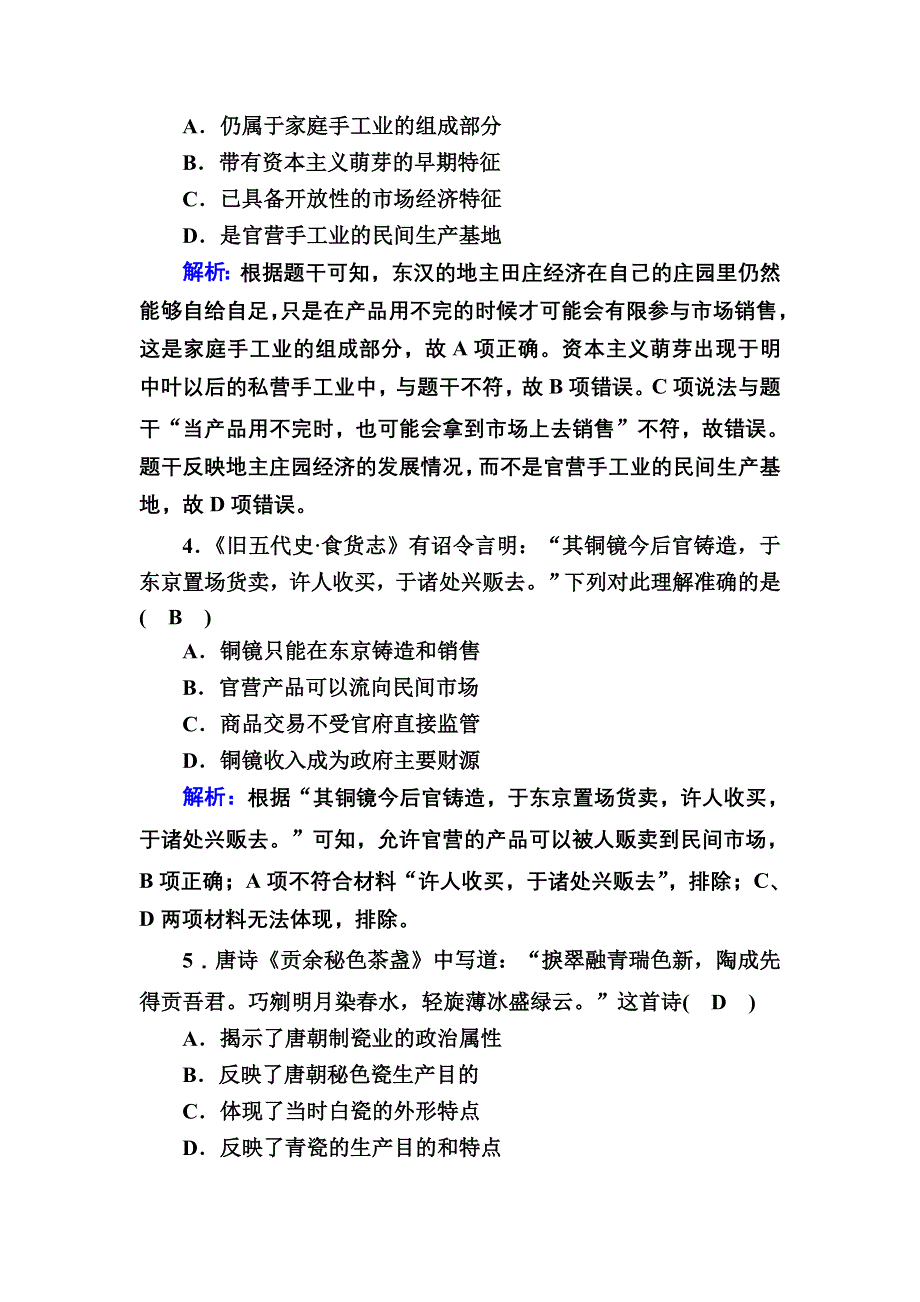 A．仍属于家庭手工业的组成部分
B．带有资本主义萌芽的早期特征
C．已具备开放性的市场经济特征
D．是官营手工业的民间生产基地

解析：根据题干可知，东汉的地主田庄经济在自己的庄园里仍然能够自给自足，只是在产品用不完的时候才可能会有限参与市场销售，这是家庭手工业的组成部分，故 A 项正确。资本主义萌芽出现于明中叶以后的私营手工业中，与题干不符，故 B 项错误。C 项说法与题干“当产品用不完时，也可能会拿到市场上去销售”不符，故错误。题干反映地主庄园经济的发展情况，而不是官营手工业的民间生产基地，故 D 项错误。

4．《旧五代史·食货志》有诏令言明：“其铜镜今后官铸造，于东京置场货卖，许人收买，于诸处兴贩去。”下列对此理解准确的是(　B　)
A．铜镜只能在东京铸造和销售
B．官营产品可以流向民间市场
C．商品交易不受官府直接监管
D．铜镜收入成为政府主要财源

解析：根据“其铜镜今后官铸造，于东京置场货卖，许人收买，于诸处兴贩去。”可知，允许官营的产品可以被人贩卖到民间市场，B 项正确；A 项不符合材料“许人收买，于诸处兴贩去”，排除；C、D 两项材料无法体现，排除。

5．唐诗《贡余秘色茶盏》中写道：“捩翠融青瑞色新，陶成先得贡吾君。巧剜明月染春水，轻旋薄冰盛绿云。”这首诗(　D　)
A．揭示了唐朝制瓷业的政治属性
B．反映了唐朝秘色瓷生产目的
C．体现了当时白瓷的外形特点
D．反映了青瓷的生产目的和特点